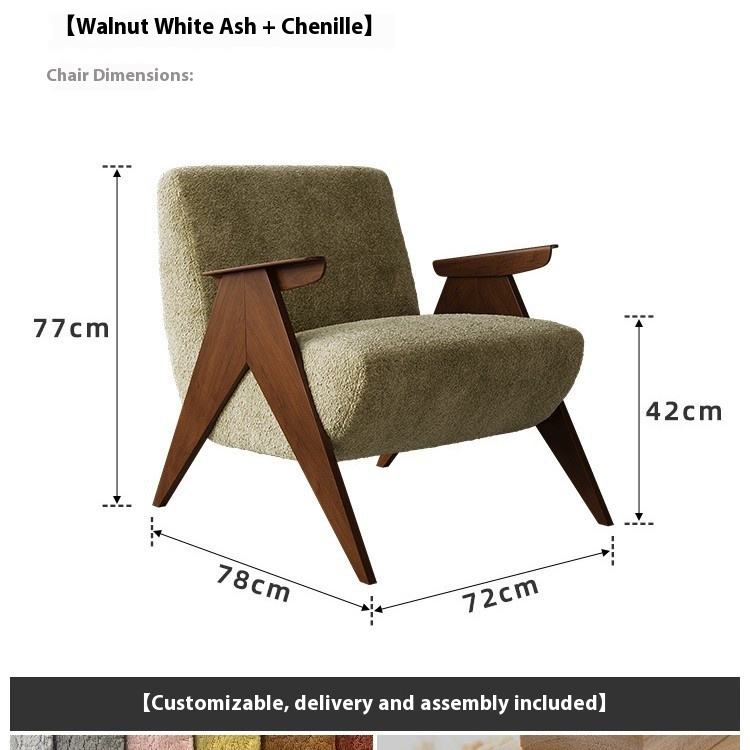 【Walnut White Ash + Chenille】

Chair Dimensions:

77cm

42cm

78cm

72cm

【Customizable, delivery and assembly included】